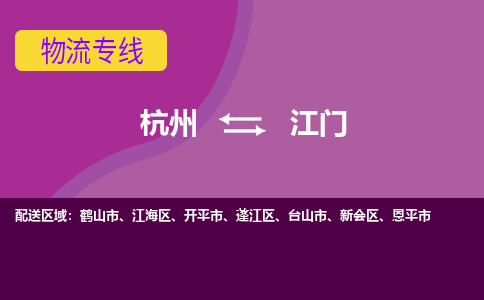 物流专线

杭州 ⇆ 江门

配送区域：鹤山市、江海区、开平市、蓬江区、台山市、新会区、恩平市